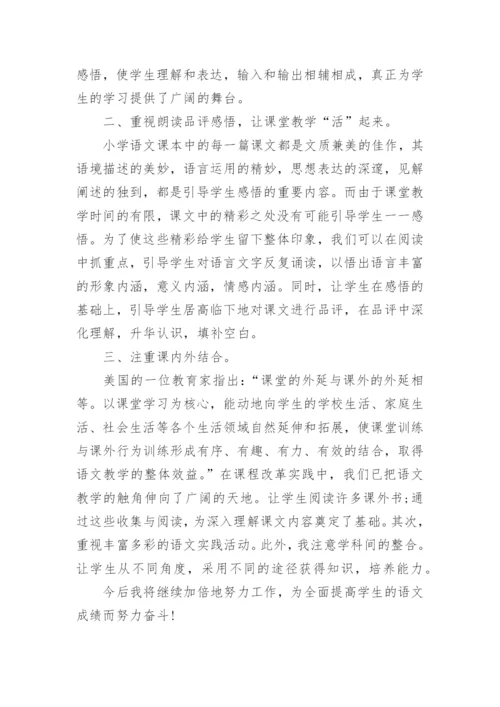 感悟，使学生理解和表达，输入和输出相辅相成，真正为学生的学习提供了广阔的舞台。

二、重视朗读品评感悟，让课堂教学“活”起来。

小学语文课本中的每一篇课文都是文质兼美的佳作，其语境描述的美妙，语言运用的精妙，思想表达的深邃，见解阐述的独到，都是引导学生感悟的重要内容。而由于课堂教学时间的有限，课文中的精彩之处没有可能引导学生一一感悟。为了使这些精彩给学生留下整体印象，我们可以在阅读中抓重点，引导学生对语言文字反复诵读，以悟出语言丰富的形象内涵，意义内涵，情感内涵。同时，让学生在感悟的基础上，引导学生居高临下地对课文进行品评，在品评中深化理解，升华认识，填补空白。

三、注重课内外结合。

美国的一位教育家指出：“课堂的外延与课外的外延相等。以课堂学习为核心，能动地向学生的学校生活、家庭生活、社会生活等各个生活领域自然延伸和拓展，使课堂训练与课外行为训练形成有序、有趣、有力、有效的结合，取得语文教学的整体效益。”在课程改革实践中，我们已把语文教学的触角伸向了广阔的天地。让学生阅读许多课外书;通过这些收集与阅读，为深入理解课文内容奠定了基础。其次，重视丰富多彩的语文实践活动。此外，我注意学科间的整合。让学生从不同角度，采用不同的途径获得知识，培养能力。

今后我将继续加倍地努力工作，为全面提高学生的语文成绩而努力奋斗!